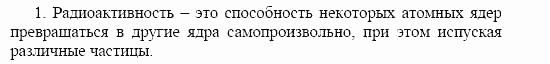 1. Радиоактивность – это способность некоторых атомных ядер превращаться в другие ядра самопроизвольно, при этом испуская различные частицы.